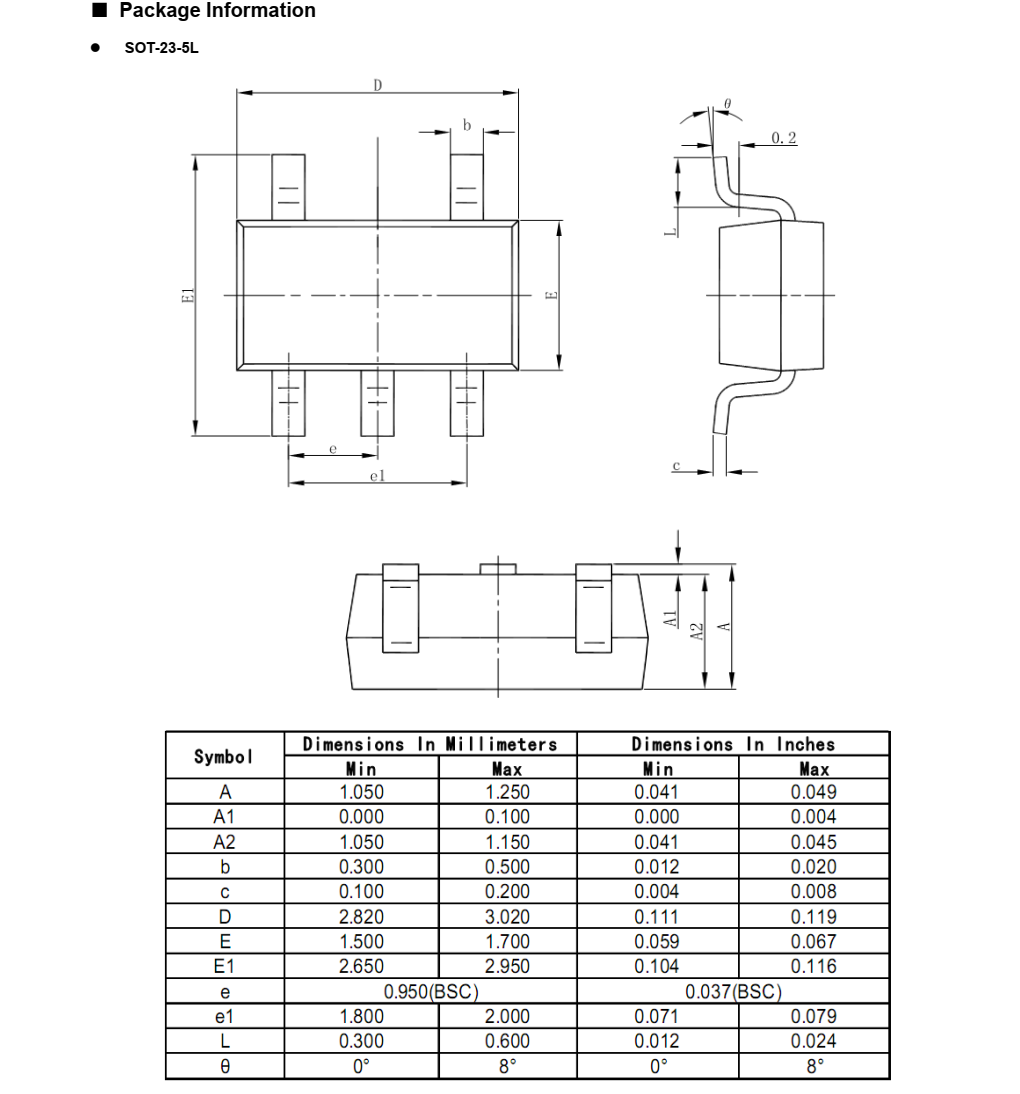 ■ Package Information

● SOT-23-5L

D

b

E1

E

e

e1

θ

0.2

L

c

A1

A2

A

| Symbol | Dimensions In Millimeters | | Dimensions In Inches | |
|---|---|---|---|---|
| | Min | Max | Min | Max |
| A | 1.050 | 1.250 | 0.041 | 0.049 |
| A1 | 0.000 | 0.100 | 0.000 | 0.004 |
| A2 | 1.050 | 1.150 | 0.041 | 0.045 |
| b | 0.300 | 0.500 | 0.012 | 0.020 |
| c | 0.100 | 0.200 | 0.004 | 0.008 |
| D | 2.820 | 3.020 | 0.111 | 0.119 |
| E | 1.500 | 1.700 | 0.059 | 0.067 |
| E1 | 2.650 | 2.950 | 0.104 | 0.116 |
| e | 0.950(BSC) | | 0.037(BSC) | |
| e1 | 1.800 | 2.000 | 0.071 | 0.079 |
| L | 0.300 | 0.600 | 0.012 | 0.024 |
| θ | 0° | 8° | 0° | 8° |